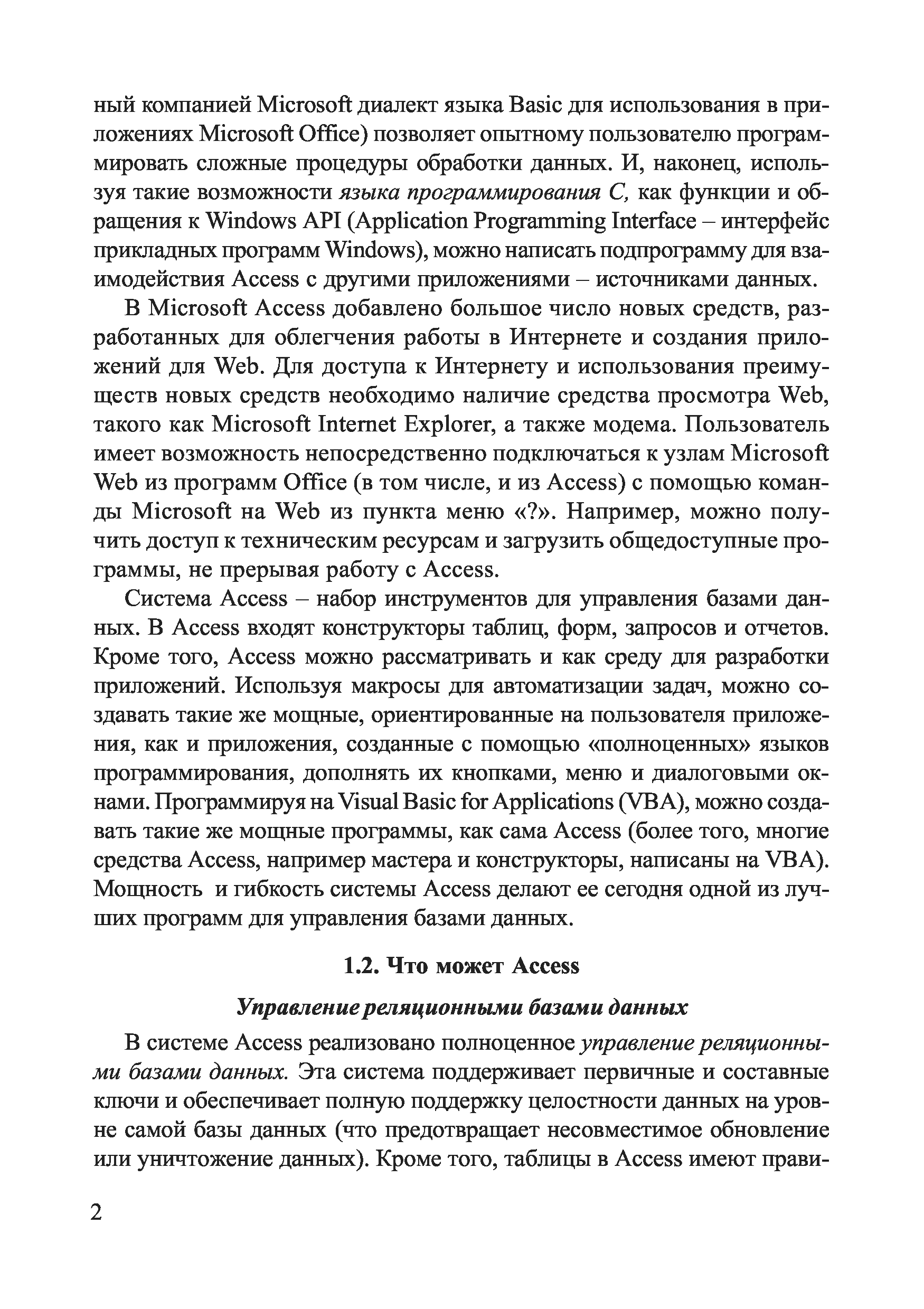 ный компанией Microsoft диалект языка Basic для использования в приложениях Microsoft Office) позволяет опытному пользователю программировать сложные процедуры обработки данных. И, наконец, используя такие возможности языка программирования C, как функции и обращения к Windows API (Application Programming Interface – интерфейс прикладных программ Windows), можно написать подпрограмму для взаимодействия Access с другими приложениями – источниками данных.

В Microsoft Access добавлено большое число новых средств, разработанных для облегчения работы в Интернете и создания приложений для Web. Для доступа к Интернету и использования преимуществ новых средств необходимо наличие средства просмотра Web, такого как Microsoft Internet Explorer, а также модема. Пользователь имеет возможность непосредственно подключаться к узлам Microsoft Web из программ Office (в том числе, и из Access) с помощью команды Microsoft на Web из пункта меню «?». Например, можно получить доступ к техническим ресурсам и загрузить общедоступные программы, не прерывая работу с Access.

Система Access – набор инструментов для управления базами данных. В Access входят конструкторы таблиц, форм, запросов и отчетов. Кроме того, Access можно рассматривать и как среду для разработки приложений. Используя макросы для автоматизации задач, можно создавать такие же мощные, ориентированные на пользователя приложения, как и приложения, созданные с помощью «полноценных» языков программирования, дополнять их кнопками, меню и диалоговыми окнами. Программируя на Visual Basic for Applications (VBA), можно создавать такие же мощные программы, как сама Access (более того, многие средства Access, например мастера и конструкторы, написаны на VBA). Мощность и гибкость системы Access делают ее сегодня одной из лучших программ для управления базами данных.

1.2. Что может Access

Управление реляционными базами данных

В системе Access реализовано полноценное управление реляционными базами данных. Эта система поддерживает первичные и составные ключи и обеспечивает полную поддержку целостности данных на уровне самой базы данных (что предотвращает несовместимое обновление или уничтожение данных). Кроме того, таблицы в Access имеют прави-

2